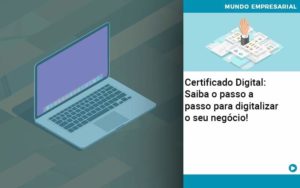 MUNDO EMPRESARIAL

Certificado Digital: Saiba o passo a passo para digitalizar o seu negócio!